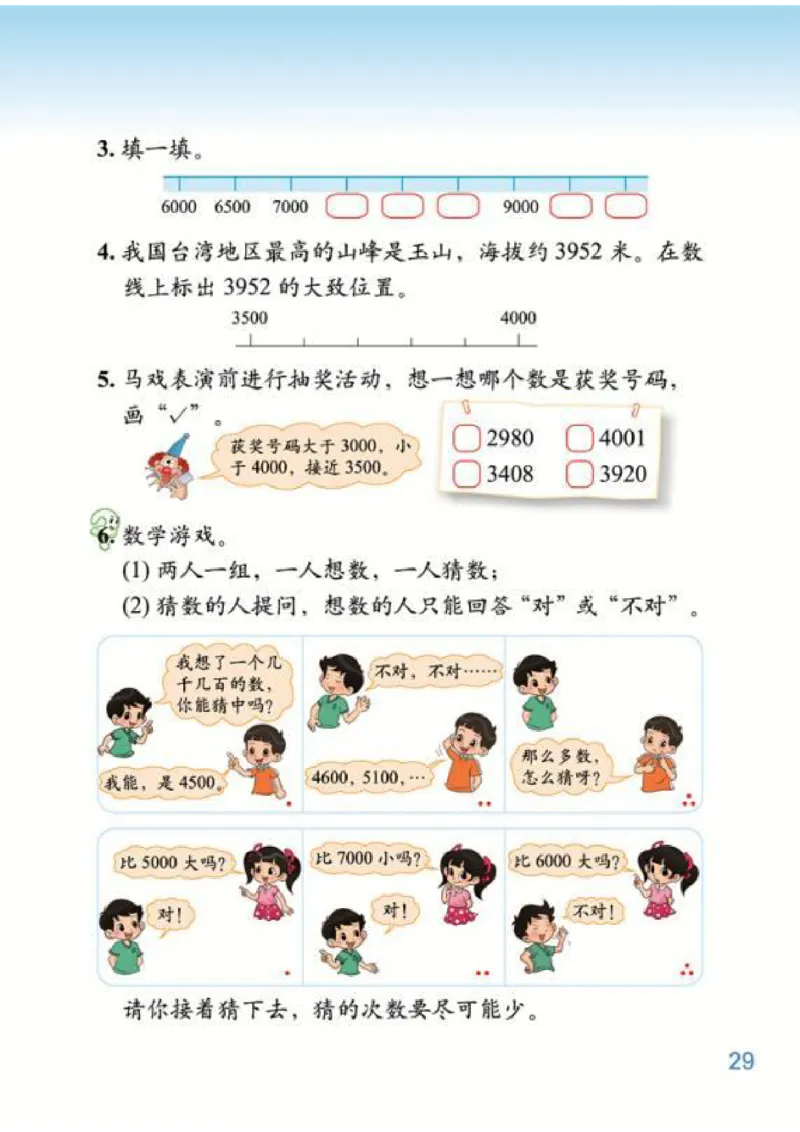 3. 填一填。

6000 6500 7000 9000

4. 我国台湾地区最高的山峰是玉山，海拔约 3952 米。在数线上标出 3952 的大致位置。

3500 4000

5. 马戏表演前进行抽奖活动，想一想哪个数是获奖号码，画“✓”。

获奖号码大于 3000，小于 4000，接近 3500。

2980 4001
3408 3920

6. 数学游戏。

(1) 两人一组，一人想数，一人猜数；

(2) 猜数的人提问，想数的人只能回答“对”或“不对”。

我想了一个几千几百的数，你能猜中吗？

我能，是 4500。

不对，不对……

4600，5100，…

那么多数，怎么猜呀？

比 5000 大吗？

对！

比 7000 小吗？

对！

比 6000 大吗？

不对！

请你接着猜下去，猜的次数要尽可能少。

29